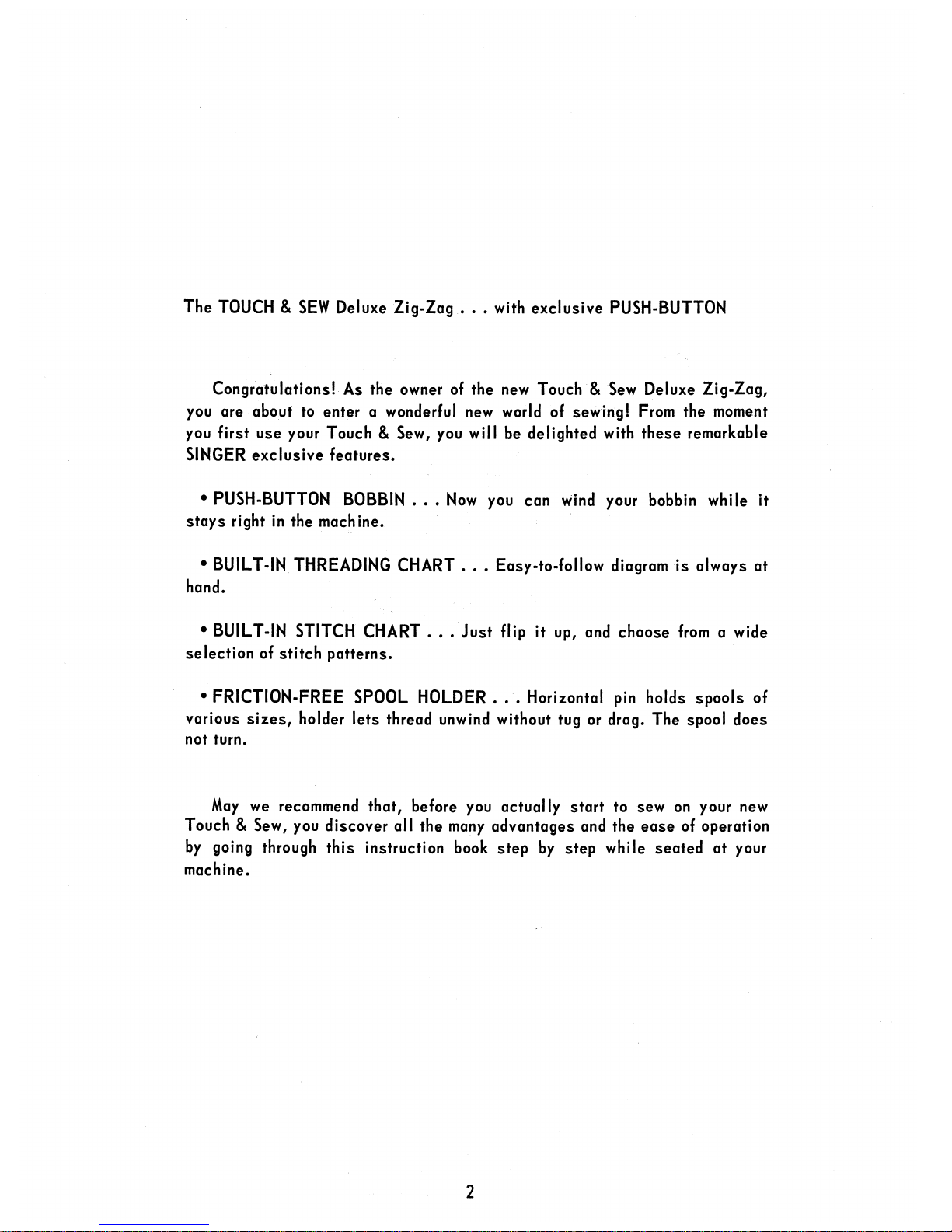 The TOUCH & SEW Deluxe Zig-Zag . . . with exclusive PUSH-BUTTON

Congratulations! As the owner of the new Touch & Sew Deluxe Zig-Zag, you are about to enter a wonderful new world of sewing! From the moment you first use your Touch & Sew, you will be delighted with these remarkable SINGER exclusive features.

• PUSH-BUTTON BOBBIN . . . Now you can wind your bobbin while it stays right in the machine.

• BUILT-IN THREADING CHART . . . Easy-to-follow diagram is always at hand.

• BUILT-IN STITCH CHART . . . Just flip it up, and choose from a wide selection of stitch patterns.

• FRICTION-FREE SPOOL HOLDER . . . Horizontal pin holds spools of various sizes, holder lets thread unwind without tug or drag. The spool does not turn.

May we recommend that, before you actually start to sew on your new Touch & Sew, you discover all the many advantages and the ease of operation by going through this instruction book step by step while seated at your machine.

2